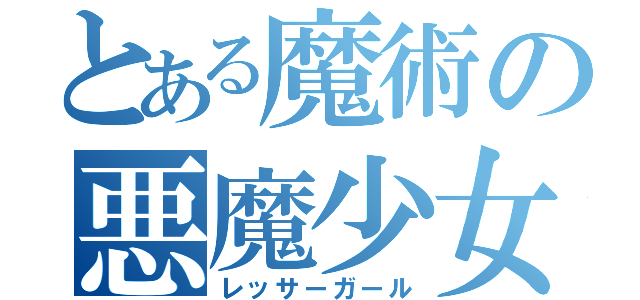 とある魔術の
悪魔少女
レッサーガール